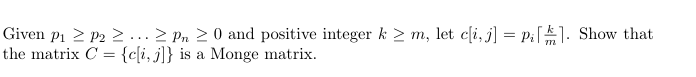 Given $p_1 \geq p_2 \geq \ldots \geq p_n \geq 0$ and positive integer $k \geq m$, let $c[i,j] = p_i \lceil \frac{k}{m} \rceil$. Show that the matrix $C = \{c[i,j]\}$ is a Monge matrix.